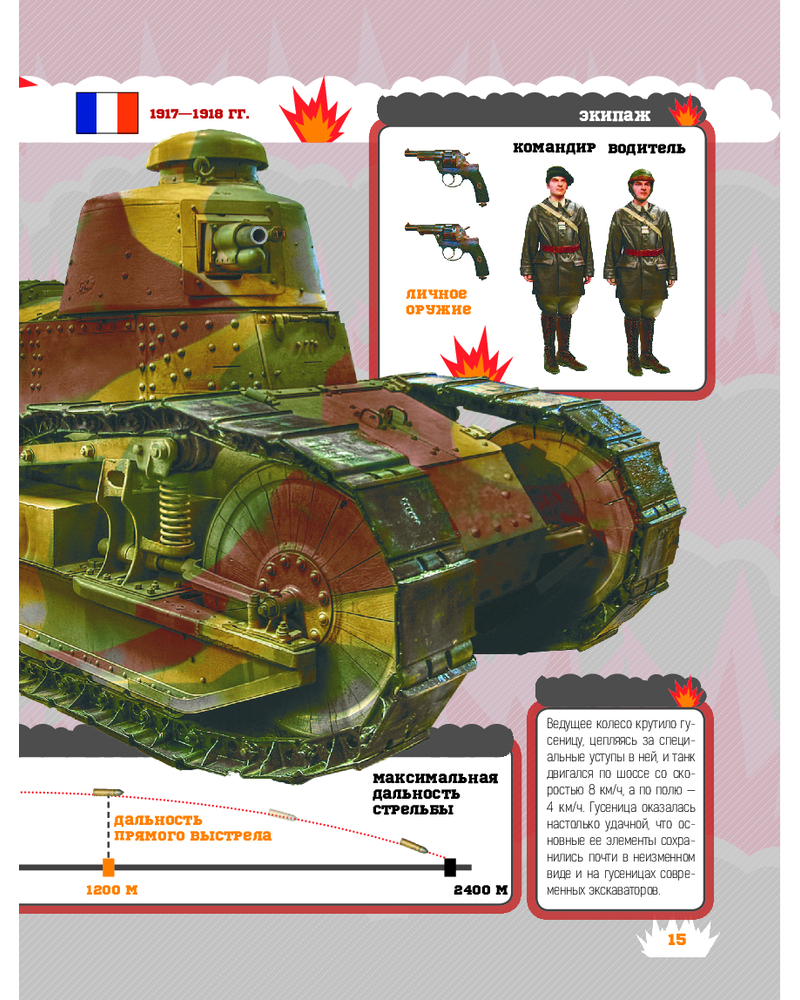 1917—1918 ГГ.

ЭКИПАЖ

КОМАНДИР ВОДИТЕЛЬ

ЛИЧНОЕ ОРУЖИЕ

МАКСИМАЛЬНАЯ ДАЛЬНОСТЬ СТРЕЛЬБЫ

ДАЛЬНОСТЬ ПРЯМОГО ВЫСТРЕЛА

1200 М

2400 М

Ведущее колесо крутило гусеницу, цепляясь за специальные уступы в ней, и танк двигался по шоссе со скоростью 8 км/ч, а по полю — 4 км/ч. Гусеница оказалась настолько удачной, что основные ее элементы сохранились почти в неизменном виде и на гусеницах современных экскаваторов.

15